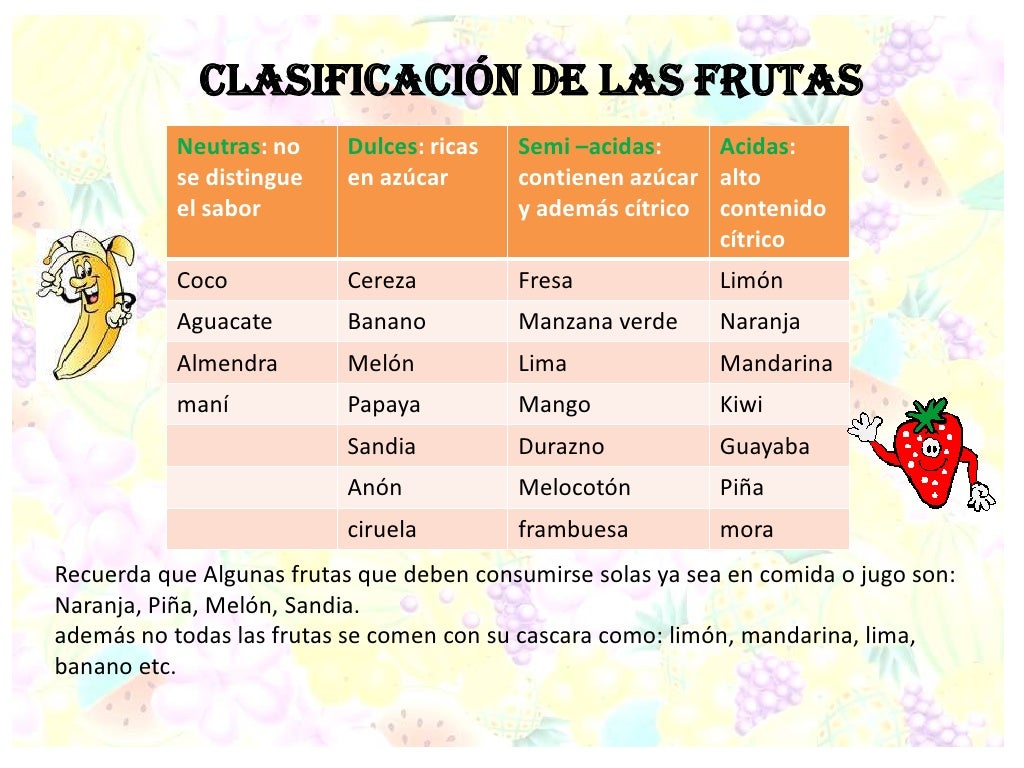 CLASIFICACIÓN DE LAS FRUTAS

| Neutras: no se distingue el sabor | Dulces: ricas en azúcar | Semi –acidas: contienen azúcar y además cítrico | Acidas: alto contenido cítrico |
|---|---|---|---|
| Coco | Cereza | Fresa | Limón |
| Aguacate | Banano | Manzana verde | Naranja |
| Almendra | Melón | Lima | Mandarina |
| maní | Papaya | Mango | Kiwi |
|  | Sandia | Durazno | Guayaba |
|  | Anón | Melocotón | Piña |
|  | ciruela | frambuesa | mora |

Recuerda que Algunas frutas que deben consumirse solas ya sea en comida o jugo son: Naranja, Piña, Melón, Sandia.
además no todas las frutas se comen con su cascara como: limón, mandarina, lima, banano etc.